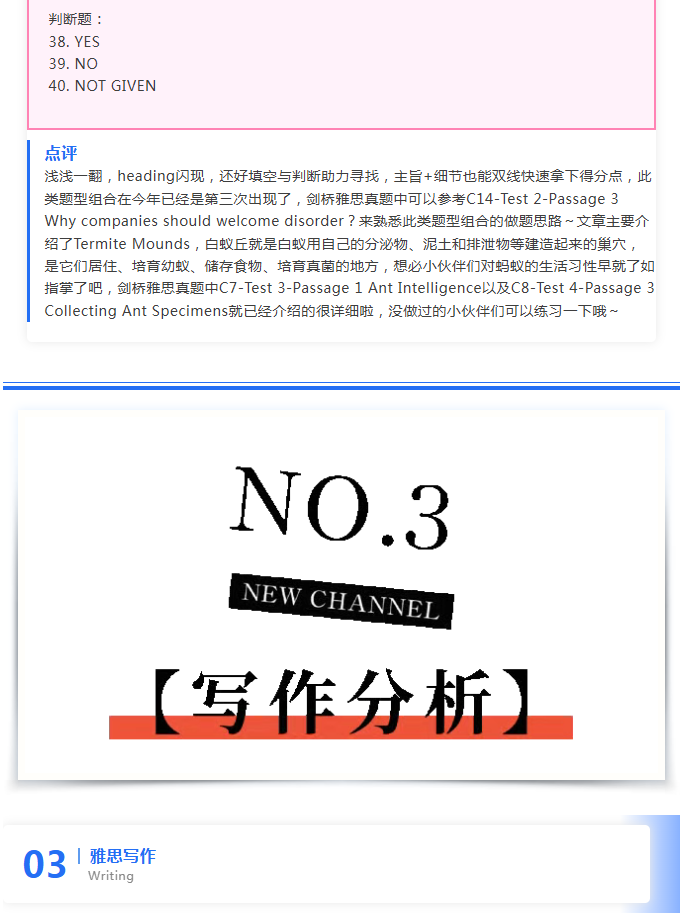 判断题：
38. YES
39. NO
40. NOT GIVEN

点评
浅浅一翻，heading闪现，还好填空与判断助力寻找，主旨+细节也能双线快速拿下得分点，此类题型组合在今年已经是第三次出现了，剑桥雅思真题中可以参考C14-Test 2-Passage 3 Why companies should welcome disorder？来熟悉此类题型组合的做题思路~文章主要介绍了Termite Mounds，白蚁丘就是白蚁用自己的分泌物、泥土和排泄物等建造起来的巢穴，是它们居住、培育幼蚁、储存食物、培育真菌的地方，想必小伙伴们对蚂蚁的生活习性早就了如指掌了吧，剑桥雅思真题中C7-Test 3-Passage 1 Ant Intelligence以及C8-Test 4-Passage 3 Collecting Ant Specimens就已经介绍的很详细啦，没做过的小伙伴们可以练习一下哦~

NO.3
NEW CHANNEL
【写作分析】

03
雅思写作
Writing